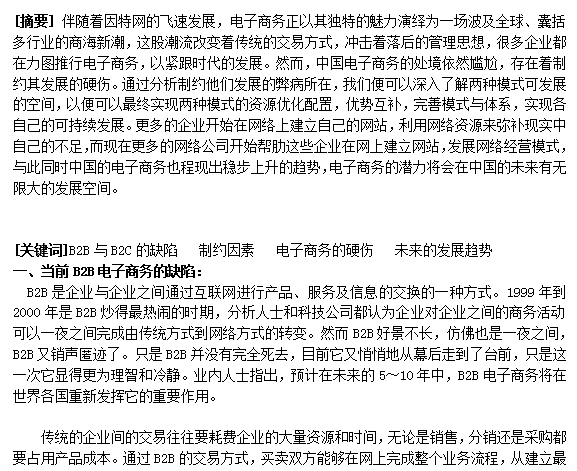 [摘要] 伴随着因特网的飞速发展，电子商务正以其独特的魅力演绎为一场波及全球、囊括多行业的商海新潮，这股潮流改变着传统的交易方式，冲击着落后的管理思想，很多企业都在力图推行电子商务，以紧跟时代的发展。然而，中国电子商务的处境依然尴尬，存在着制约其发展的硬伤。通过分析制约他们发展的弊病所在，我们便可以深入了解两种模式可发展的空间，以便可以最终实现两种模式的资源优化配置，优势互补，完善模式与体系，实现各自己的可持续发展。更多的企业开始在网络上建立自己的网站，利用网络资源来弥补现实中自己的不足，而现在更多的网络公司开始帮助这些企业在网上建立网站，发展网络经营模式，与此同时中国的电子商务也程现出稳步上升的趋势，电子商务的潜力将会在中国的未来有无限大的发展空间。

[关键词]B2B 与 B2C 的缺陷　制约因素　电子商务的硬伤　未来的发展趋势
一、当前 B2B 电子商务的缺陷：
B2B 是企业与企业之间通过互联网进行产品、服务及信息的交换的一种方式。1999 年到 2000 年是 B2B 炒得最热闹的时期，分析人士和科技公司都认为企业对企业之间的商务活动可以一夜之间完成由传统方式到网络方式的转变。然而 B2B 好景不长，仿佛也是一夜之间，B2B 又销声匿迹了。只是 B2B 并没有完全死去，目前它又悄悄地从幕后走到了台前，只是这一次它显得更为理智和冷静。业内人士指出，预计在未来的 5～10 年中，B2B 电子商务将在世界各国重新发挥它的重要作用。

传统的企业间的交易往往要耗费企业的大量资源和时间，无论是销售，分销还是采购都要占用产品成本。通过 B2B 的交易方式，买卖双方能够在网上完成整个业务流程，从建立最